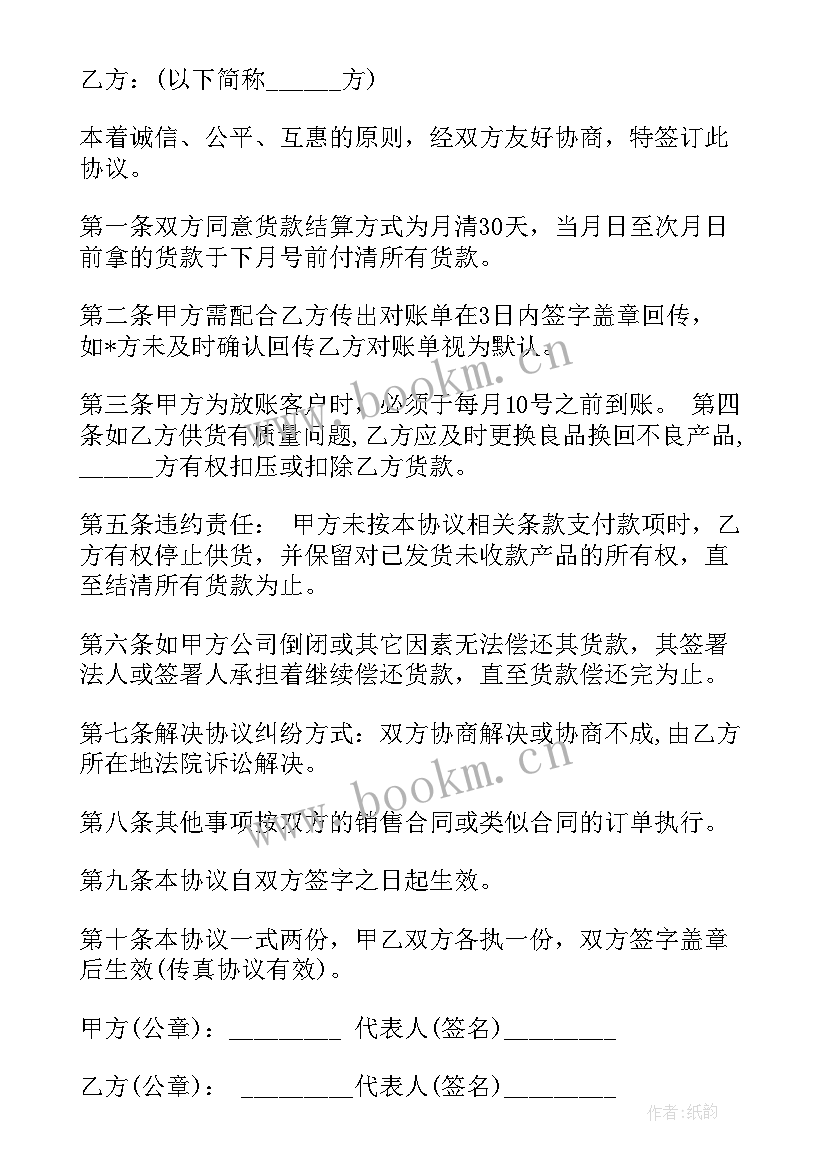 乙方：(以下简称______方)

本着诚信、公平、互惠的原则，经双方友好协商，特签订此协议。

第一条双方同意货款结算方式为月清30天，当月日至次月日前拿的货款于下月号前付清所有货款。

第二条甲方需配合乙方传出对账单在3日内签字盖章回传，如*方未及时确认回传乙方对账单视为默认。

第三条甲方为放账客户时，必须于每月10号之前到账。 第四条如乙方供货有质量问题,乙方应及时更换良品换回不良产品,______方有权扣压或扣除乙方货款。

第五条违约责任： 甲方未按本协议相关条款支付款项时，乙方有权停止供货，并保留对已发货未收款产品的所有权，直至结清所有货款为止。

第六条如甲方公司倒闭或其它因素无法偿还其货款，其签署法人或签署人承担着继续偿还货款，直至货款偿还完为止。

第七条解决协议纠纷方式：双方协商解决或协商不成,由乙方所在地法院诉讼解决。

第八条其他事项按双方的销售合同或类似合同的订单执行。

第九条本协议自双方签字之日起生效。

第十条本协议一式两份，甲乙双方各执一份，双方签字盖章后生效(传真协议有效)。

甲方(公章)：_________ 代表人(签名)_________

乙方(公章)： _________代表人(签名)_________

www.bookm.cn
www.bookm.cn
作者:纸韵